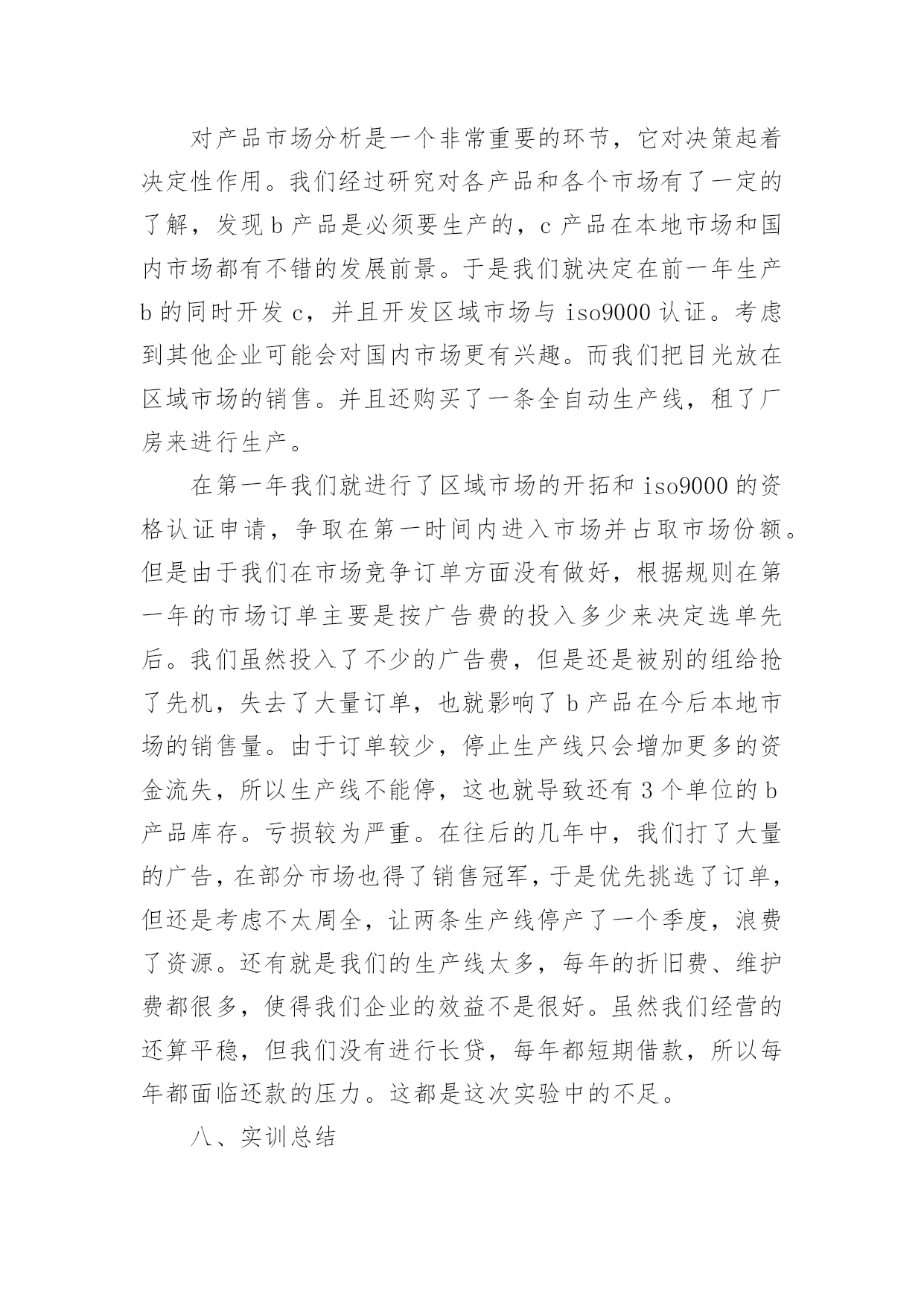 对产品市场分析是一个非常重要的环节，它对决策起着决定性作用。我们经过研究对各产品和各个市场有了一定的了解，发现 b 产品是必须要生产的，c 产品在本地市场和国内市场都有不错的发展前景。于是我们就决定在前一年生产 b 的同时开发 c，并且开发区域市场与 iso9000 认证。考虑到其他企业可能会对国内市场更有兴趣。而我们把目光放在区域市场的销售。并且还购买了一条全自动生产线，租了厂房来进行生产。

在第一年我们就进行了区域市场的开拓和 iso9000 的资格认证申请，争取在第一时间内进入市场并占取市场份额。但是由于我们在市场竞争订单方面没有做好，根据规则在第一年的市场订单主要是按广告费的投入多少来决定选单先后。我们虽然投入了不少的广告费，但是还是被别的组给抢了先机，失去了大量订单，也就影响了 b 产品在今后本地市场的销售量。由于订单较少，停止生产线只会增加更多的资金流失，所以生产线不能停，这也就导致还有 3 个单位的 b 产品库存。亏损较为严重。在往后的几年中，我们打了大量的广告，在部分市场也得了销售冠军，于是优先挑选了订单，但还是考虑不太周全，让两条生产线停产了一个季度，浪费了资源。还有就是我们的生产线太多，每年的折旧费、维护费都很多，使得我们企业的效益不是很好。虽然我们经营的还算平稳，但我们没有进行长贷，每年都短期借款，所以每年都面临还款的压力。这都是这次实验中的不足。

八、实训总结